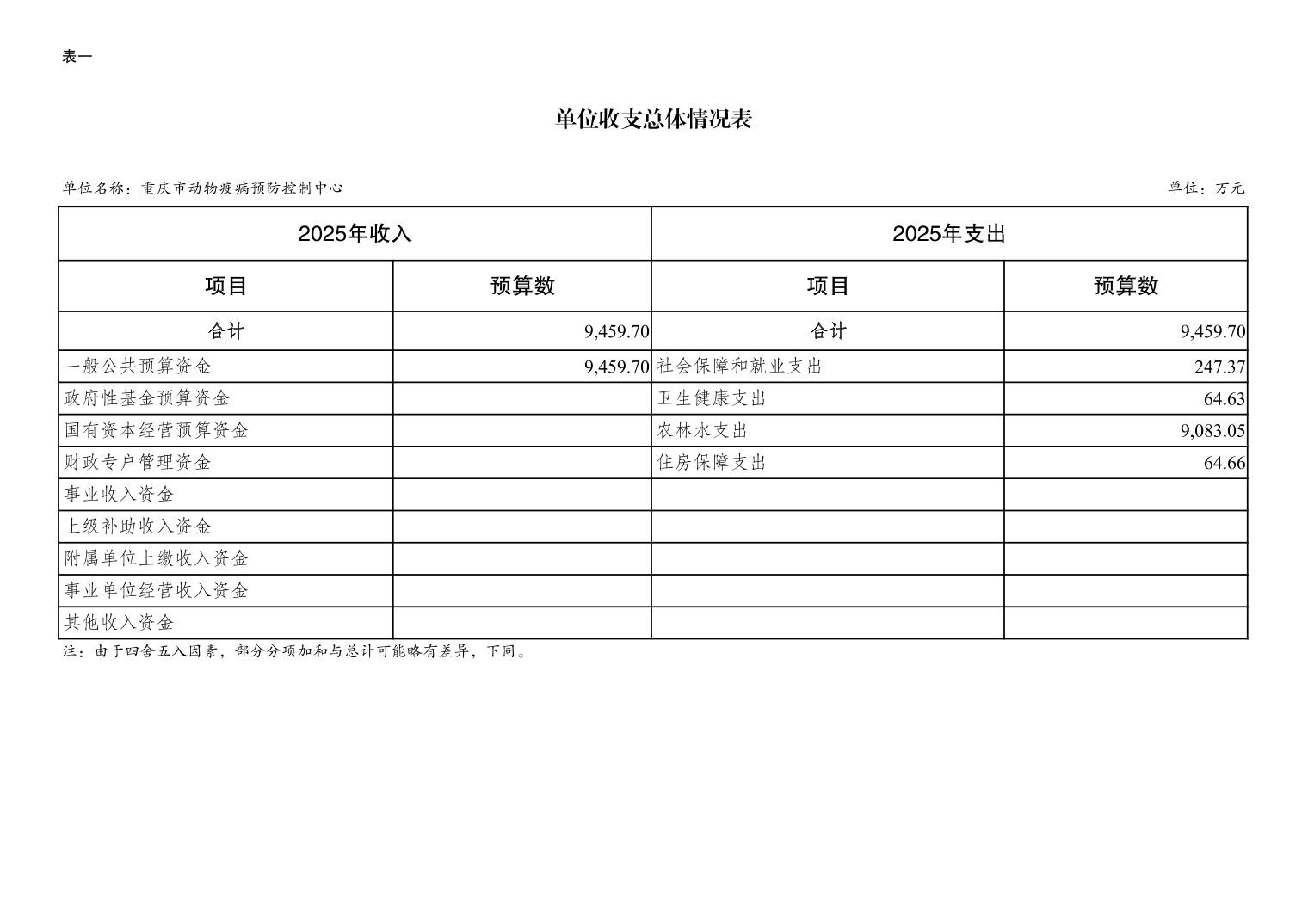 表一

单位收支总体情况表

单位名称：重庆市动物疫病预防控制中心

单位：万元

| 2025年收入 | | 2025年支出 | |
|---|---|---|---|
| 项目 | 预算数 | 项目 | 预算数 |
| 合计 | 9,459.70 | 合计 | 9,459.70 |
| 一般公共预算资金 | 9,459.70 | 社会保障和就业支出 | 247.37 |
| 政府性基金预算资金 | | 卫生健康支出 | 64.63 |
| 国有资本经营预算资金 | | 农林水支出 | 9,083.05 |
| 财政专户管理资金 | | 住房保障支出 | 64.66 |
| 事业收入资金 | | | |
| 上级补助收入资金 | | | |
| 附属单位上缴收入资金 | | | |
| 事业单位经营收入资金 | | | |
| 其他收入资金 | | | |

注：由于四舍五入因素，部分分项加和与总计可能略有差异，下同。